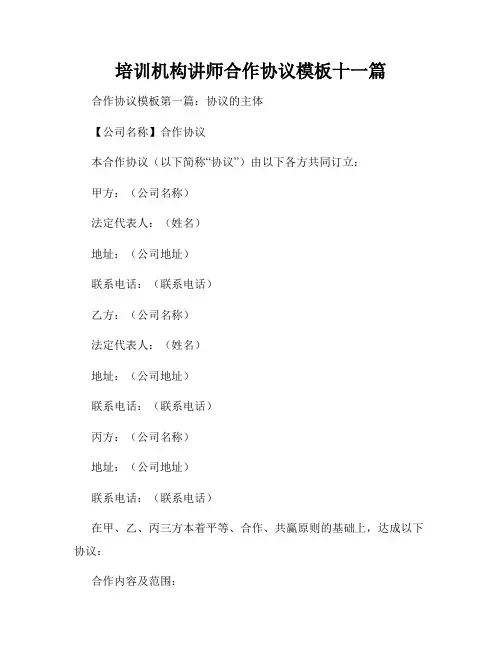 培训机构讲师合作协议模板十一篇

合作协议模板第一篇：协议的主体

【公司名称】合作协议

本合作协议（以下简称“协议”）由以下各方共同订立：

甲方：（公司名称）

法定代表人：（姓名）

地址：（公司地址）

联系电话：（联系电话）

乙方：（公司名称）

法定代表人：（姓名）

地址：（公司地址）

联系电话：（联系电话）

丙方：（公司名称）

地址：（公司地址）

联系电话：（联系电话）

在甲、乙、丙三方本着平等、合作、共赢原则的基础上，达成以下协议：

合作内容及范围：